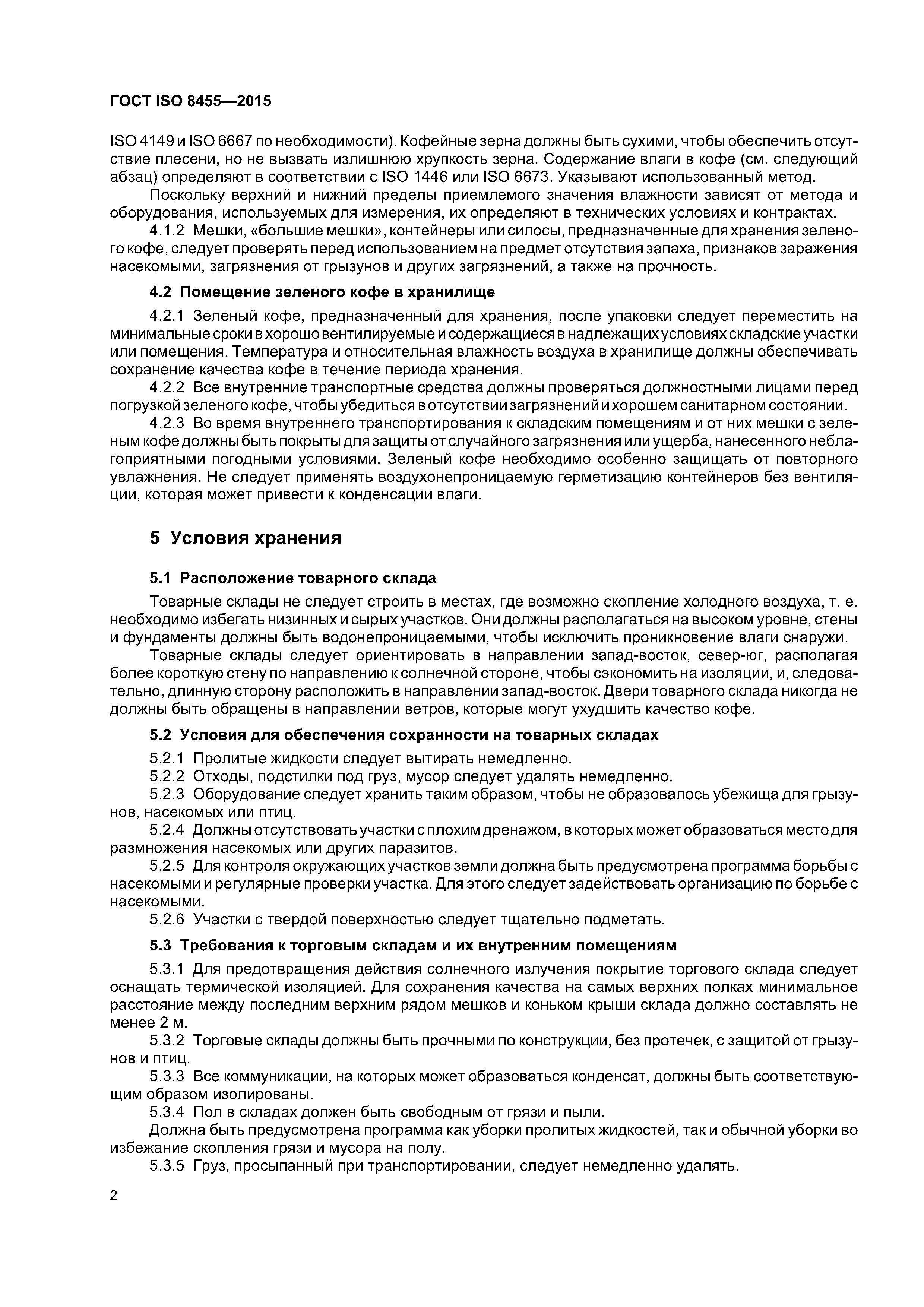 ГОСТ ISO 8455—2015

ISO 4149 и ISO 6667 по необходимости). Кофейные зерна должны быть сухими, чтобы обеспечить отсутствие плесени, но не вызвать излишнюю хрупкость зерна. Содержание влаги в кофе (см. следующий абзац) определяют в соответствии с ISO 1446 или ISO 6673. Указывают использованный метод.

Поскольку верхний и нижний пределы приемлемого значения влажности зависят от метода и оборудования, используемых для измерения, их определяют в технических условиях и контрактах.

4.1.2 Мешки, «большие мешки», контейнеры или силосы, предназначенные для хранения зеленого кофе, следует проверять перед использованием на предмет отсутствия запаха, признаков заражения насекомыми, загрязнения от грызунов и других загрязнений, а также на прочность.

4.2 Помещение зеленого кофе в хранилище

4.2.1 Зеленый кофе, предназначенный для хранения, после упаковки следует переместить на минимальные сроки в хорошо вентилируемые и содержащиеся в надлежащих условиях складские участки или помещения. Температура и относительная влажность воздуха в хранилище должны обеспечивать сохранение качества кофе в течение периода хранения.

4.2.2 Все внутренние транспортные средства должны проверяться должностными лицами перед погрузкой зеленого кофе, чтобы убедиться в отсутствии загрязнений и хорошем санитарном состоянии.

4.2.3 Во время внутреннего транспортирования к складским помещениям и от них мешки с зеленым кофе должны быть покрыты для защиты от случайного загрязнения или ущерба, нанесенного неблагоприятными погодными условиями. Зеленый кофе необходимо особенно защищать от повторного увлажнения. Не следует применять воздухонепроницаемую герметизацию контейнеров без вентиляции, которая может привести к конденсации влаги.

5 Условия хранения

5.1 Расположение товарного склада

Товарные склады не следует строить в местах, где возможно скопление холодного воздуха, т. е. необходимо избегать низинных и сырых участков. Они должны располагаться на высоком уровне, стены и фундаменты должны быть водонепроницаемыми, чтобы исключить проникновение влаги снаружи.

Товарные склады следует ориентировать в направлении запад-восток, север-юг, располагая более короткую стену по направлению к солнечной стороне, чтобы сэкономить на изоляции, и, следовательно, длинную сторону расположить в направлении запад-восток. Двери товарного склада никогда не должны быть обращены в направлении ветров, которые могут ухудшить качество кофе.

5.2 Условия для обеспечения сохранности на товарных складах

5.2.1 Пролитые жидкости следует вытирать немедленно.

5.2.2 Отходы, подстилки под груз, мусор следует удалять немедленно.

5.2.3 Оборудование следует хранить таким образом, чтобы не образовалось убежища для грызунов, насекомых или птиц.

5.2.4 Должны отсутствовать участки с плохим дренажом, в которых может образоваться место для размножения насекомых или других паразитов.

5.2.5 Для контроля окружающих участков земли должна быть предусмотрена программа борьбы с насекомыми и регулярные проверки участка. Для этого следует задействовать организацию по борьбе с насекомыми.

5.2.6 Участки с твердой поверхностью следует тщательно подметать.

5.3 Требования к торговым складам и их внутренним помещениям

5.3.1 Для предотвращения действия солнечного излучения покрытие торгового склада следует оснащать термической изоляцией. Для сохранения качества на самых верхних полках минимальное расстояние между последним верхним рядом мешков и коньком крыши склада должно составлять не менее 2 м.

5.3.2 Торговые склады должны быть прочными по конструкции, без протечек, с защитой от грызунов и птиц.

5.3.3 Все коммуникации, на которых может образоваться конденсат, должны быть соответствующим образом изолированы.

5.3.4 Пол в складах должен быть свободным от грязи и пыли.

Должна быть предусмотрена программа как уборки пролитых жидкостей, так и обычной уборки во избежание скопления грязи и мусора на полу.

5.3.5 Груз, просыпанный при транспортировании, следует немедленно удалять.

2